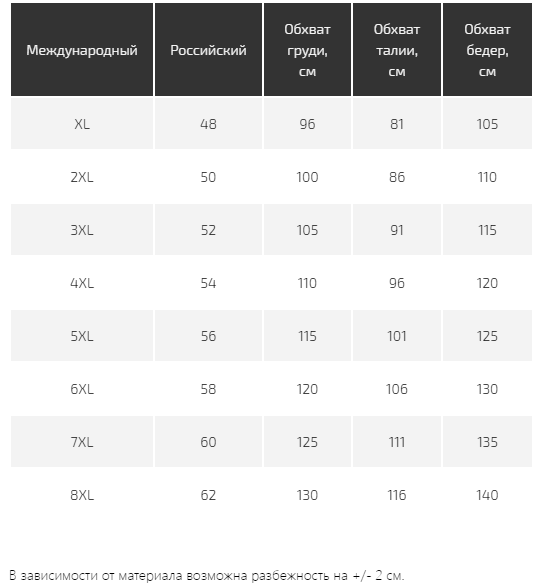 | Международный | Российский | Обхват груди, см | Обхват талии, см | Обхват бедер, см |
|---|---|---|---|---|
| XL | 48 | 96 | 81 | 105 |
| 2XL | 50 | 100 | 86 | 110 |
| 3XL | 52 | 105 | 91 | 115 |
| 4XL | 54 | 110 | 96 | 120 |
| 5XL | 56 | 115 | 101 | 125 |
| 6XL | 58 | 120 | 106 | 130 |
| 7XL | 60 | 125 | 111 | 135 |
| 8XL | 62 | 130 | 116 | 140 |

В зависимости от материала возможна разбежность на +/- 2 см.